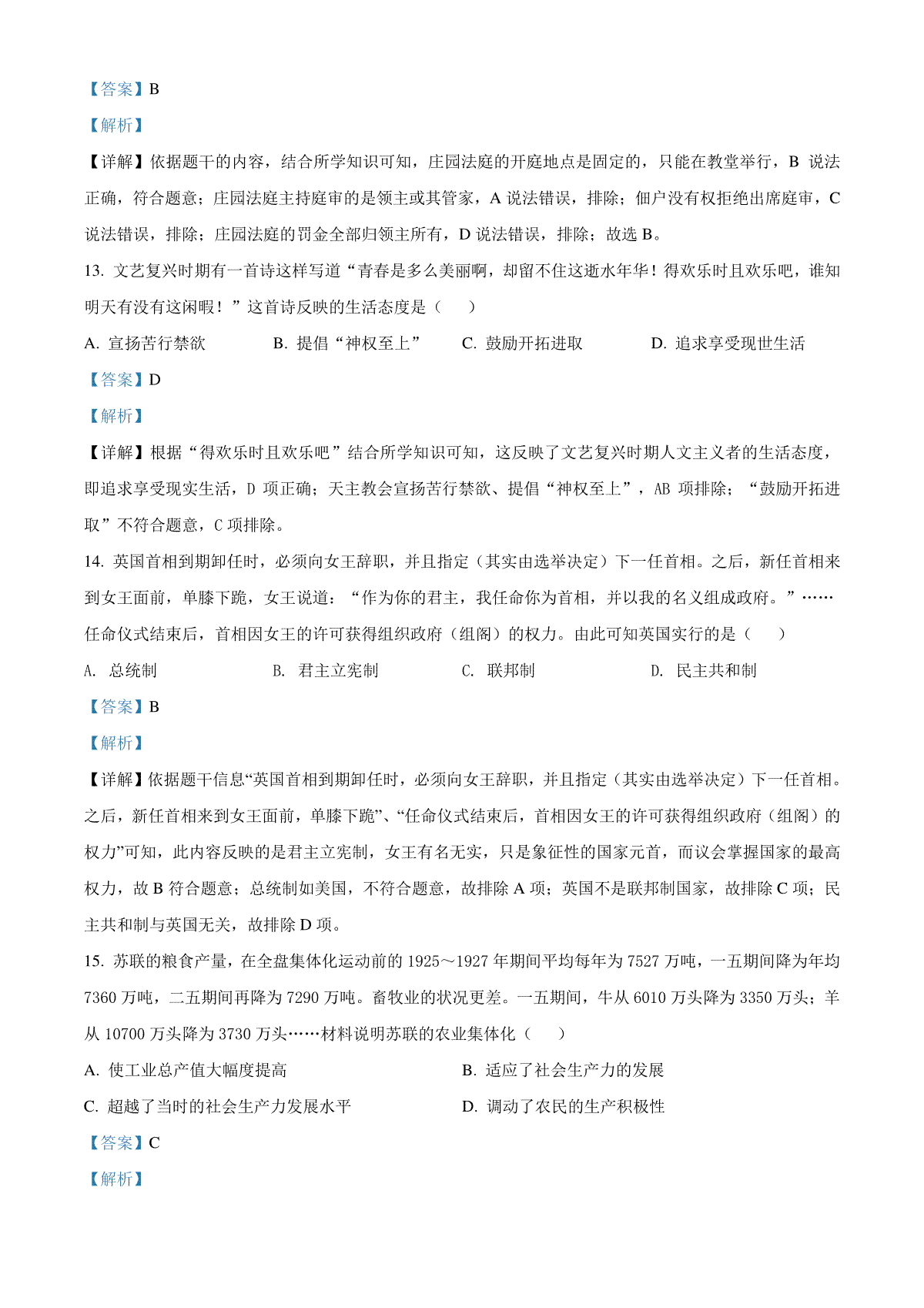 【答案】B

【解析】

【详解】依据题干的内容，结合所学知识可知，庄园法庭的开庭地点是固定的，只能在教堂举行，B 说法正确，符合题意；庄园法庭主持庭审的是领主或其管家，A 说法错误，排除；佃户没有权拒绝出席庭审，C 说法错误，排除；庄园法庭的罚金全部归领主所有，D 说法错误，排除；故选 B。

13. 文艺复兴时期有一首诗这样写道“青春是多么美丽啊，却留不住这逝水年华！得欢乐时且欢乐吧，谁知明天有没有这闲暇！”这首诗反映的生活态度是（　　）

A. 宣扬苦行禁欲　　B. 提倡“神权至上”　　C. 鼓励开拓进取　　D. 追求享受现世生活

【答案】D

【解析】

【详解】根据“得欢乐时且欢乐吧”结合所学知识可知，这反映了文艺复兴时期人文主义者的生活态度，即追求享受现实生活，D 项正确；天主教会宣扬苦行禁欲、提倡“神权至上”，AB 项排除；“鼓励开拓进取”不符合题意，C 项排除。

14. 英国首相到期卸任时，必须向女王辞职，并且指定（其实由选举决定）下一任首相。之后，新任首相来到女王面前，单膝下跪，女王说道：“作为你的君主，我任命你为首相，并以我的名义组成政府。”……任命仪式结束后，首相因女王的许可获得组织政府（组阁）的权力。由此可知英国实行的是（　　）

A. 总统制　　B. 君主立宪制　　C. 联邦制　　D. 民主共和制

【答案】B

【解析】

【详解】依据题干信息“英国首相到期卸任时，必须向女王辞职，并且指定（其实由选举决定）下一任首相。之后，新任首相来到女王面前，单膝下跪”、“任命仪式结束后，首相因女王的许可获得组织政府（组阁）的权力”可知，此内容反映的是君主立宪制，女王有名无实，只是象征性的国家元首，而议会掌握国家的最高权力，故 B 符合题意；总统制如美国，不符合题意，故排除 A 项；英国不是联邦制国家，故排除 C 项；民主共和制与英国无关，故排除 D 项。

15. 苏联的粮食产量，在全盘集体化运动前的 1925～1927 年期间平均每年为 7527 万吨，一五期间降为年均 7360 万吨，二五期间再降为 7290 万吨。畜牧业的状况更差。一五期间，牛从 6010 万头降为 3350 万头；羊从 10700 万头降为 3730 万头……材料说明苏联的农业集体化（　　）

A. 使工业总产值大幅度提高　　B. 适应了社会生产力的发展

C. 超越了当时的社会生产力发展水平　　D. 调动了农民的生产积极性

【答案】C

【解析】